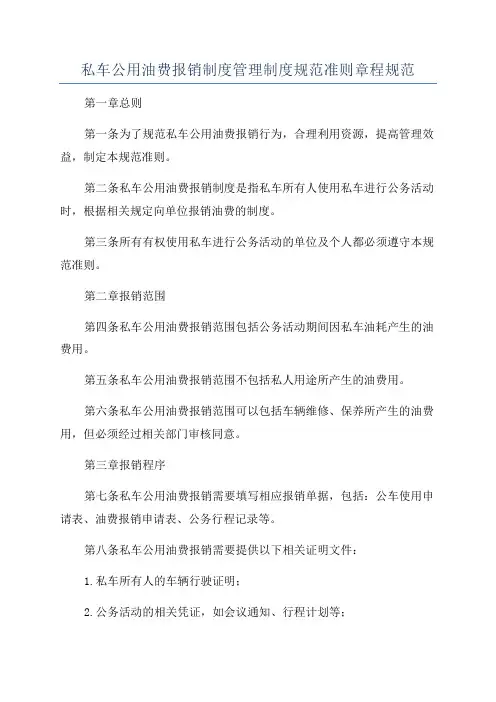 私车公用油费报销制度管理制度规范准则章程规范

第一章总则

第一条为了规范私车公用油费报销行为，合理利用资源，提高管理效益，制定本规范准则。

第二条私车公用油费报销制度是指私车所有人使用私车进行公务活动时，根据相关规定向单位报销油费的制度。

第三条所有有权使用私车进行公务活动的单位及个人都必须遵守本规范准则。

第二章报销范围

第四条私车公用油费报销范围包括公务活动期间因私车油耗产生的油费用。

第五条私车公用油费报销范围不包括私人用途所产生的油费用。

第六条私车公用油费报销范围可以包括车辆维修、保养所产生的油费用，但必须经过相关部门审核同意。

第三章报销程序

第七条私车公用油费报销需要填写相应报销单据，包括：公车使用申请表、油费报销申请表、公务行程记录等。

第八条私车公用油费报销需要提供以下相关证明文件：

1.私车所有人的车辆行驶证明；

2.公务活动的相关凭证，如会议通知、行程计划等；